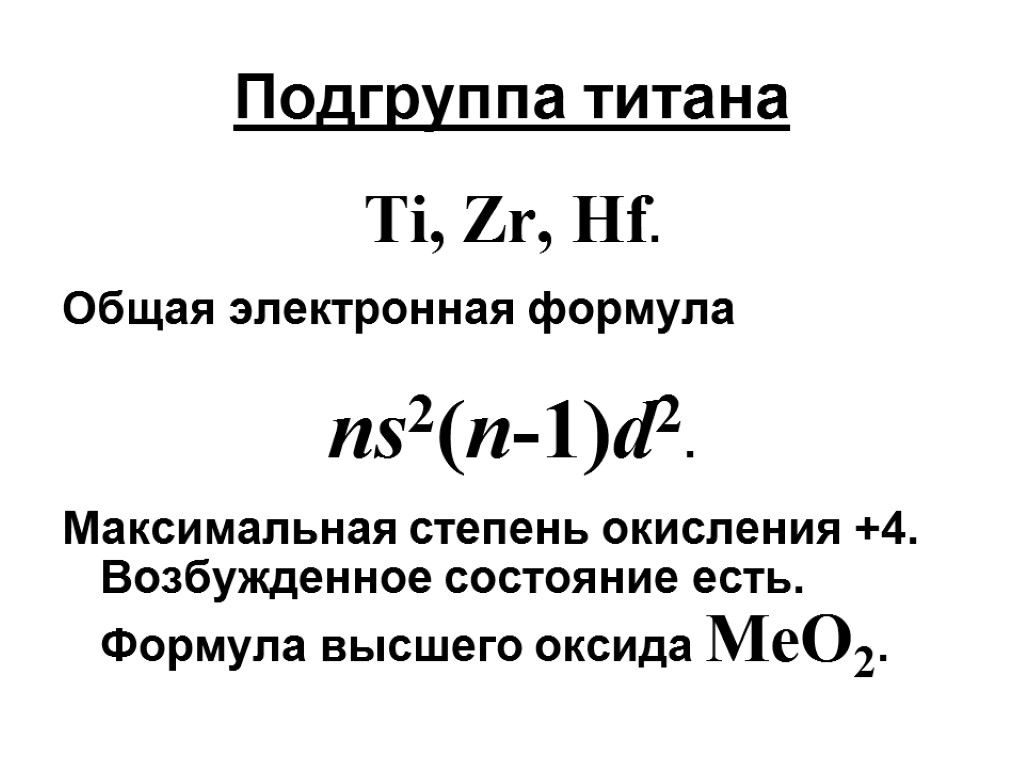 Подгруппа титана

Ti, Zr, Hf.

Общая электронная формула

$ns^2(n-1)d^2$.

Максимальная степень окисления +4. Возбужденное состояние есть.

Формула высшего оксида $MeO_2$.